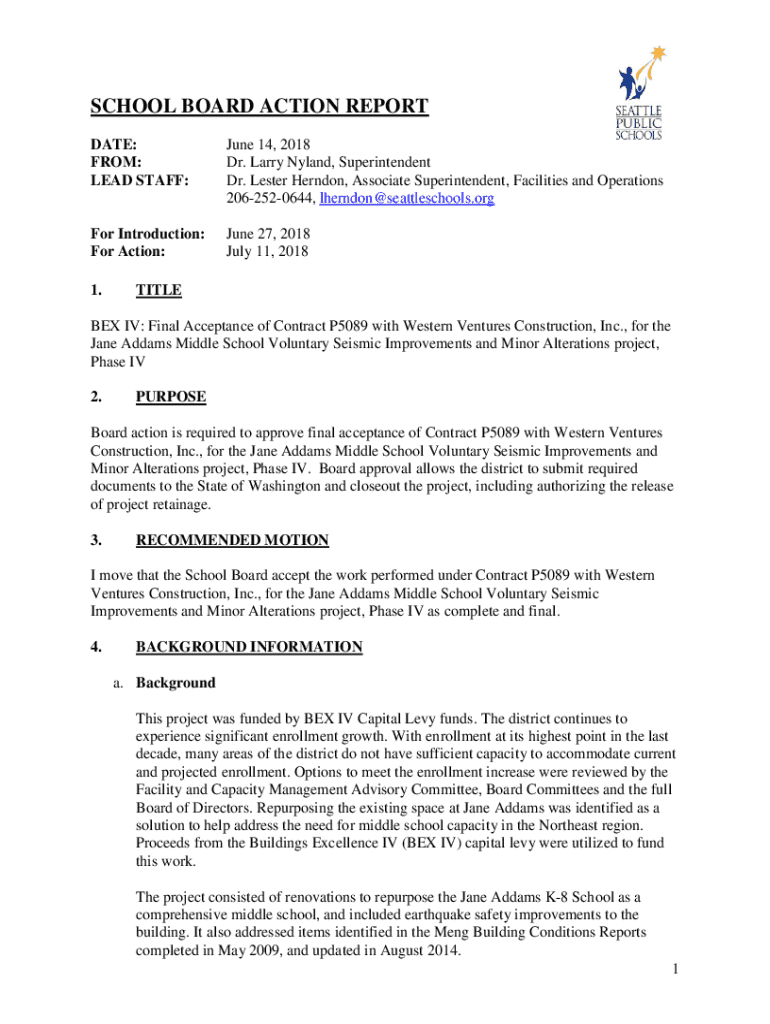 SEATTLE PUBLIC SCHOOLS

SCHOOL BOARD ACTION REPORT

DATE: June 14, 2018
FROM: Dr. Larry Nyland, Superintendent
LEAD STAFF: Dr. Lester Herndon, Associate Superintendent, Facilities and Operations 206-252-0644, lherndon@seattleschools.org

For Introduction: June 27, 2018
For Action: July 11, 2018

1. TITLE

BEX IV: Final Acceptance of Contract P5089 with Western Ventures Construction, Inc., for the Jane Addams Middle School Voluntary Seismic Improvements and Minor Alterations project, Phase IV

2. PURPOSE

Board action is required to approve final acceptance of Contract P5089 with Western Ventures Construction, Inc., for the Jane Addams Middle School Voluntary Seismic Improvements and Minor Alterations project, Phase IV. Board approval allows the district to submit required documents to the State of Washington and closeout the project, including authorizing the release of project retainage.

3. RECOMMENDED MOTION

I move that the School Board accept the work performed under Contract P5089 with Western Ventures Construction, Inc., for the Jane Addams Middle School Voluntary Seismic Improvements and Minor Alterations project, Phase IV as complete and final.

4. BACKGROUND INFORMATION

a. Background

This project was funded by BEX IV Capital Levy funds. The district continues to experience significant enrollment growth. With enrollment at its highest point in the last decade, many areas of the district do not have sufficient capacity to accommodate current and projected enrollment. Options to meet the enrollment increase were reviewed by the Facility and Capacity Management Advisory Committee, Board Committees and the full Board of Directors. Repurposing the existing space at Jane Addams was identified as a solution to help address the need for middle school capacity in the Northeast region. Proceeds from the Buildings Excellence IV (BEX IV) capital levy were utilized to fund this work.

The project consisted of renovations to repurpose the Jane Addams K-8 School as a comprehensive middle school, and included earthquake safety improvements to the building. It also addressed items identified in the Meng Building Conditions Reports completed in May 2009, and updated in August 2014.

1